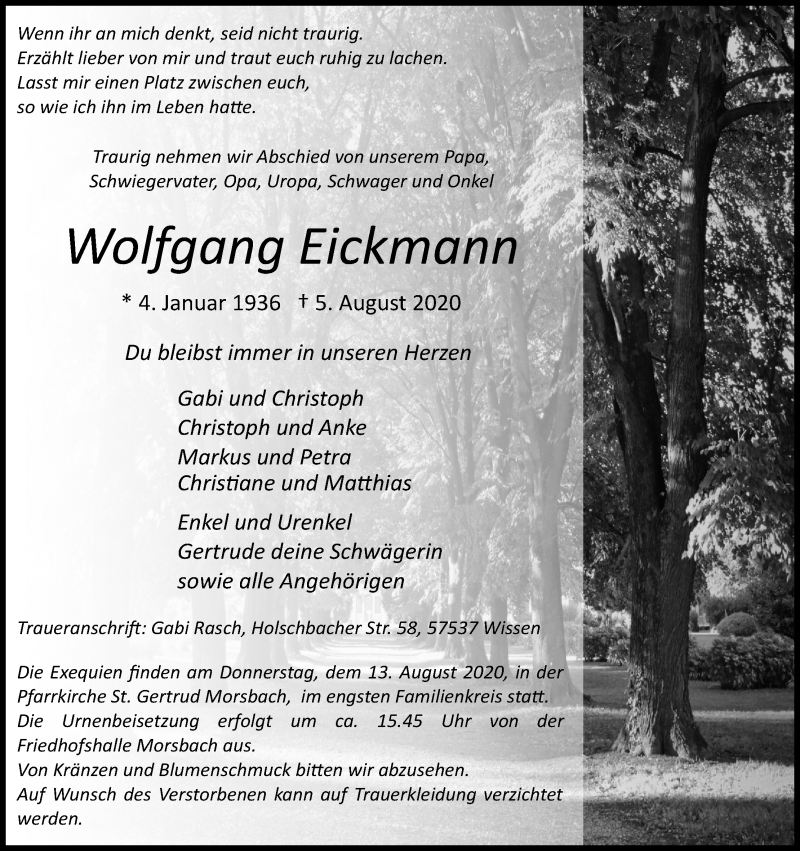 Wenn ihr an mich denkt, seid nicht traurig.
Erzählt lieber von mir und traut euch ruhig zu lachen.
Lasst mir einen Platz zwischen euch,
so wie ich ihn im Leben hatte.

Traurig nehmen wir Abschied von unserem Papa,
Schwiegervater, Opa, Uropa, Schwager und Onkel

Wolfgang Eickmann

* 4. Januar 1936 † 5. August 2020

Du bleibst immer in unseren Herzen

Gabi und Christoph
Christoph und Anke
Markus und Petra
Christiane und Matthias

Enkel und Urenkel
Gertrude deine Schwägerin
sowie alle Angehörigen

Traueranschrift: Gabi Rasch, Holschbacher Str. 58, 57537 Wissen

Die Exequien finden am Donnerstag, dem 13. August 2020, in der Pfarrkirche St. Gertrud Morsbach, im engsten Familienkreis statt.
Die Urnenbeisetzung erfolgt um ca. 15.45 Uhr von der Friedhofshalle Morsbach aus.
Von Kränzen und Blumenschmuck bitten wir abzusehen.
Auf Wunsch des Verstorbenen kann auf Trauerkleidung verzichtet werden.